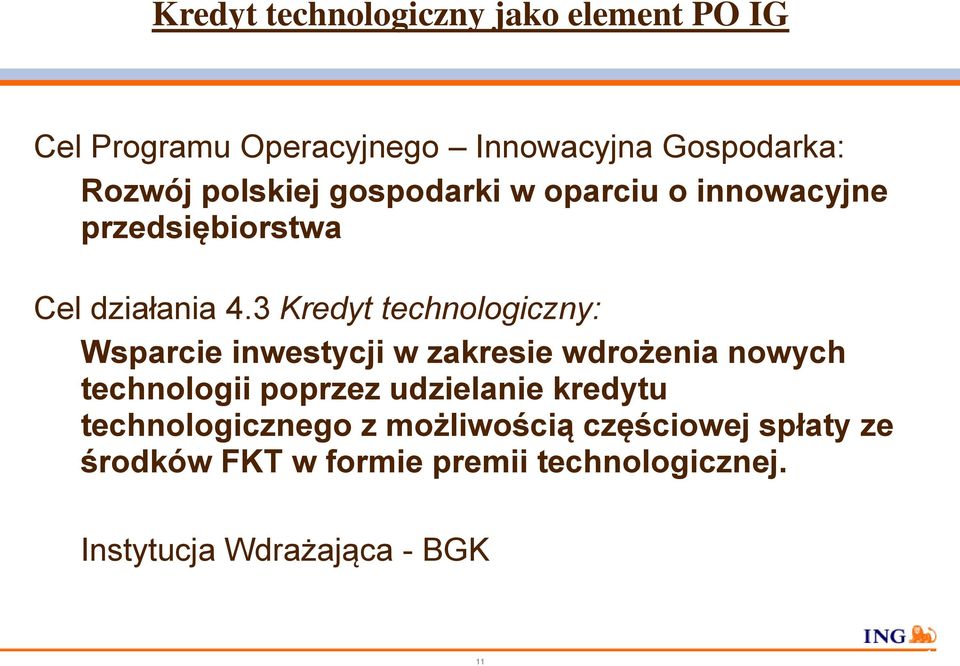 Kredyt technologiczny jako element PO IG

Cel Programu Operacyjnego – Innowacyjna Gospodarka:

Rozwój polskiej gospodarki w oparciu o innowacyjne przedsiębiorstwa

Cel działania 4.3 Kredyt technologiczny:

Wsparcie inwestycji w zakresie wdrożenia nowych technologii poprzez udzielanie kredytu technologicznego z możliwością częściowej spłaty ze środków FKT w formie premii technologicznej.

Instytucja Wdrażająca - BGK

ING

11